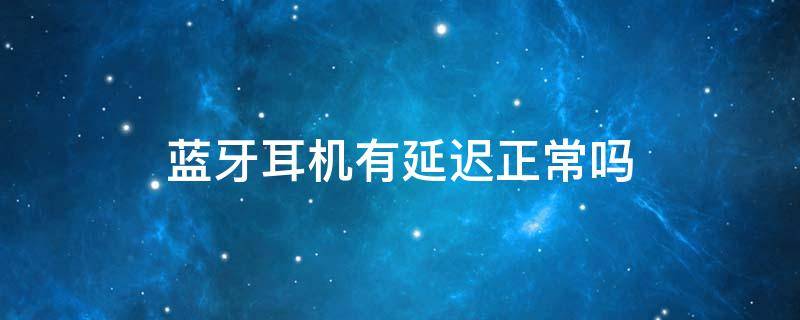 蓝牙耳机有延迟正常吗